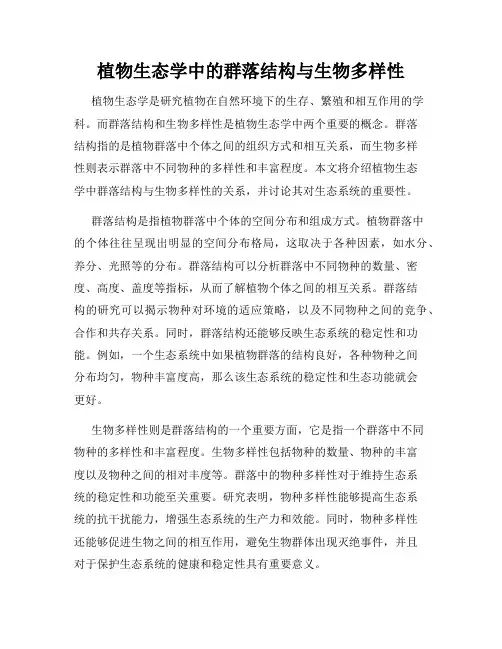 植物生态学中的群落结构与生物多样性

植物生态学是研究植物在自然环境下的生存、繁殖和相互作用的学科。而群落结构和生物多样性是植物生态学中两个重要的概念。群落结构指的是植物群落中个体之间的组织方式和相互关系，而生物多样性则表示群落中不同物种的多样性和丰富程度。本文将介绍植物生态学中群落结构与生物多样性的关系，并讨论其对生态系统的重要性。

群落结构是指植物群落中个体的空间分布和组成方式。植物群落中的个体往往呈现出明显的空间分布格局，这取决于各种因素，如水分、养分、光照等的分布。群落结构可以分析群落中不同物种的数量、密度、高度、盖度等指标，从而了解植物个体之间的相互关系。群落结构的研究可以揭示物种对环境的适应策略，以及不同物种之间的竞争、合作和共存关系。同时，群落结构还能够反映生态系统的稳定性和功能。例如，一个生态系统中如果植物群落的结构良好，各种物种之间分布均匀，物种丰富度高，那么该生态系统的稳定性和生态功能就会更好。

生物多样性则是群落结构的一个重要方面，它是指一个群落中不同物种的多样性和丰富程度。生物多样性包括物种的数量、物种的丰富度以及物种之间的相对丰度等。群落中的物种多样性对于维持生态系统的稳定性和功能至关重要。研究表明，物种多样性能够提高生态系统的抗干扰能力，增强生态系统的生产力和效能。同时，物种多样性还能够促进生物之间的相互作用，避免生物群体出现灭绝事件，并且对于保护生态系统的健康和稳定性具有重要意义。